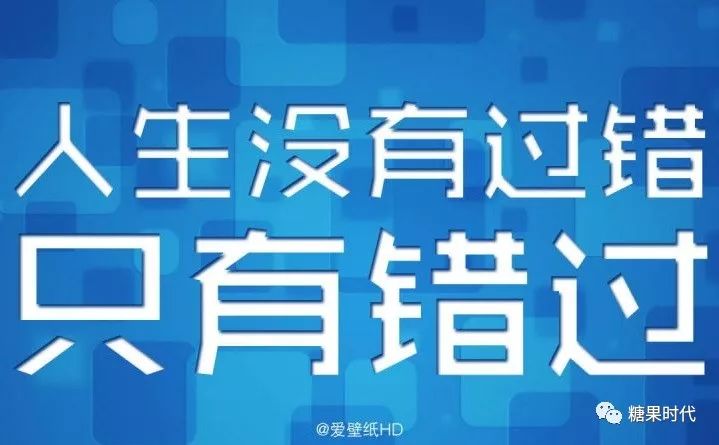 人生没有过错
只有错过

@爱壁纸HD

糖果时代